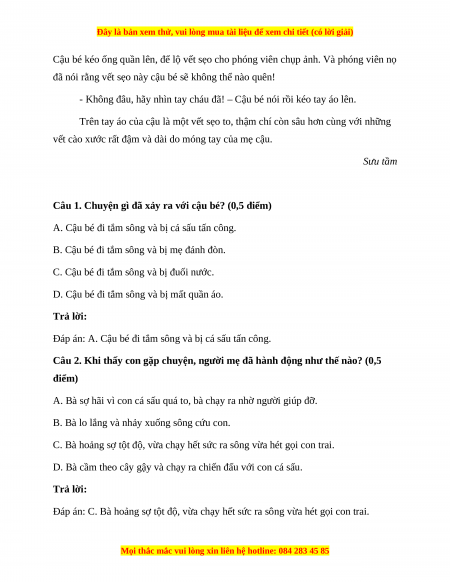 Đây là bản xem thử, vui lòng mua tài liệu để xem chi tiết (có lời giải)

Cậu bé kéo ống quần lên, để lộ vết sẹo cho phóng viên chụp ảnh. Và phóng viên nọ đã nói rằng vết sẹo này cậu bé sẽ không thể nào quên!

- Không đâu, hãy nhìn tay cháu đã! – Cậu bé nói rồi kéo tay áo lên.

Trên tay áo của cậu là một vết sẹo to, thậm chí còn sâu hơn cùng với những vết cào xước rất đậm và dài do móng tay của mẹ cậu.

Sưu tầm

Câu 1. Chuyện gì đã xảy ra với cậu bé? (0,5 điểm)

A. Cậu bé đi tắm sông và bị cá sấu tấn công.

B. Cậu bé đi tắm sông và bị mẹ đánh đòn.

C. Cậu bé đi tắm sông và bị đuối nước.

D. Cậu bé đi tắm sông và bị mất quần áo.

Trả lời:

Đáp án: A. Cậu bé đi tắm sông và bị cá sấu tấn công.

Câu 2. Khi thấy con gặp chuyện, người mẹ đã hành động như thế nào? (0,5 điểm)

A. Bà sợ hãi vì con cá sấu quá to, bà chạy ra nhờ người giúp đỡ.

B. Bà lo lắng và nhảy xuống sông cứu con.

C. Bà hoảng sợ tột độ, vừa chạy hết sức ra sông vừa hét gọi con trai.

D. Bà cầm theo cây gậy và chạy ra chiến đấu với con cá sấu.

Trả lời:

Đáp án: C. Bà hoảng sợ tột độ, vừa chạy hết sức ra sông vừa hét gọi con trai.

Mọi thắc mắc vui lòng xin liên hệ hotline: 084 283 45 85